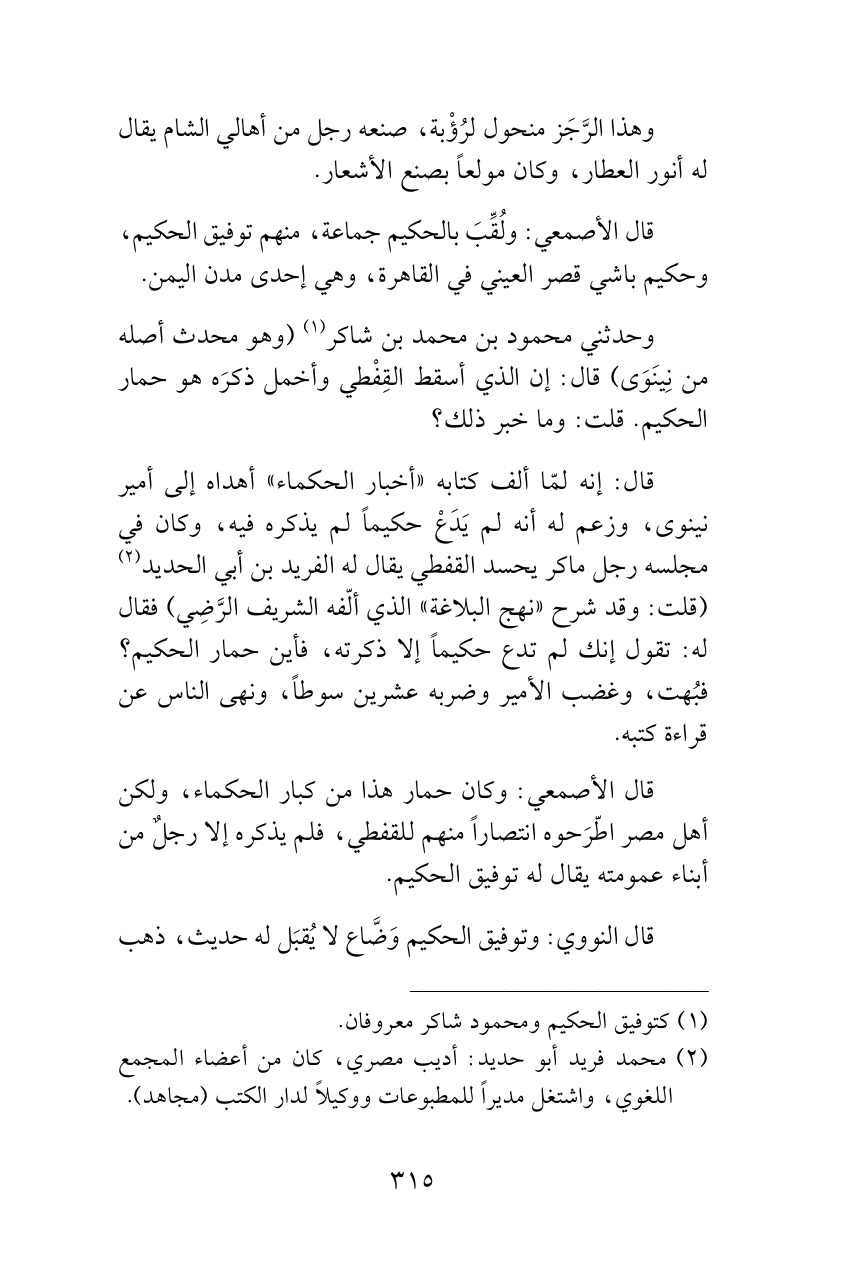 وهذا الرَّجَز منحول لرُؤْبة، صنعه رجل من أهالي الشام يقال له أنور العطار، وكان مولعاً بصنع الأشعار.

قال الأصمعي: ولُقِّبَ بالحكيم جماعة، منهم توفيق الحكيم، وحكيم باشي قصر العيني في القاهرة، وهي إحدى مدن اليمن.

وحدثني محمود بن محمد بن شاكر$^{(١)}$ (وهو محدث أصله من نِينَوَى) قال: إن الذي أسقط القِفْطي وأخمل ذكرَه هو حمار الحكيم. قلت: وما خبر ذلك؟

قال: إنه لمّا ألف كتابه «أخبار الحكماء» أهداه إلى أمير نينوى، وزعم له أنه لم يَدَعْ حكيماً لم يذكره فيه، وكان في مجلسه رجل ماكر يحسد القفطي يقال له الفريد بن أبي الحديد$^{(٢)}$ (قلت: وقد شرح «نهج البلاغة» الذي ألّفه الشريف الرَّضِي) فقال له: تقول إنك لم تدع حكيماً إلا ذكرته، فأين حمار الحكيم؟ فبُهت، وغضب الأمير وضربه عشرين سوطاً، ونهى الناس عن قراءة كتبه.

قال الأصمعي: وكان حمار هذا من كبار الحكماء، ولكن أهل مصر اطّرَحوه انتصاراً منهم للقفطي، فلم يذكره إلا رجلٌ من أبناء عمومته يقال له توفيق الحكيم.

قال النووي: وتوفيق الحكيم وَضَّاع لا يُقبَل له حديث، ذهب

(١) كتوفيق الحكيم ومحمود شاكر معروفان.
(٢) محمد فريد أبو حديد: أديب مصري، كان من أعضاء المجمع اللغوي، واشتغل مديراً للمطبوعات ووكيلاً لدار الكتب (مجاهد).

٣١٥